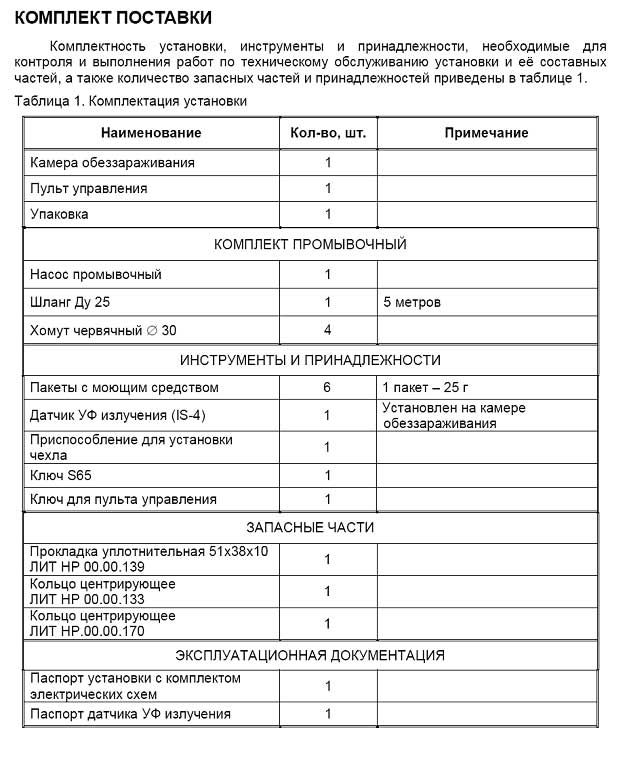 КОМПЛЕКТ ПОСТАВКИ

Комплектность установки, инструменты и принадлежности, необходимые для контроля и выполнения работ по техническому обслуживанию установки и её составных частей, а также количество запасных частей и принадлежностей приведены в таблице 1.

Таблица 1. Комплектация установки

| Наименование | Кол-во, шт. | Примечание |
|---|---|---|
| Камера обеззараживания | 1 | |
| Пульт управления | 1 | |
| Упаковка | 1 | |
| КОМПЛЕКТ ПРОМЫВОЧНЫЙ | | |
| Насос промывочный | 1 | |
| Шланг Ду 25 | 1 | 5 метров |
| Хомут червячный ∅ 30 | 4 | |
| ИНСТРУМЕНТЫ И ПРИНАДЛЕЖНОСТИ | | |
| Пакеты с моющим средством | 6 | 1 пакет – 25 г |
| Датчик УФ излучения (IS-4) | 1 | Установлен на камере обеззараживания |
| Приспособление для установки чехла | 1 | |
| Ключ S65 | 1 | |
| Ключ для пульта управления | 1 | |
| ЗАПАСНЫЕ ЧАСТИ | | |
| Прокладка уплотнительная 51х38х10 ЛИТ НР 00.00.139 | 1 | |
| Кольцо центрирующее ЛИТ НР 00.00.133 | 1 | |
| Кольцо центрирующее ЛИТ НР.00.00.170 | 1 | |
| ЭКСПЛУАТАЦИОННАЯ ДОКУМЕНТАЦИЯ | | |
| Паспорт установки с комплектом электрических схем | 1 | |
| Паспорт датчика УФ излучения | 1 | |